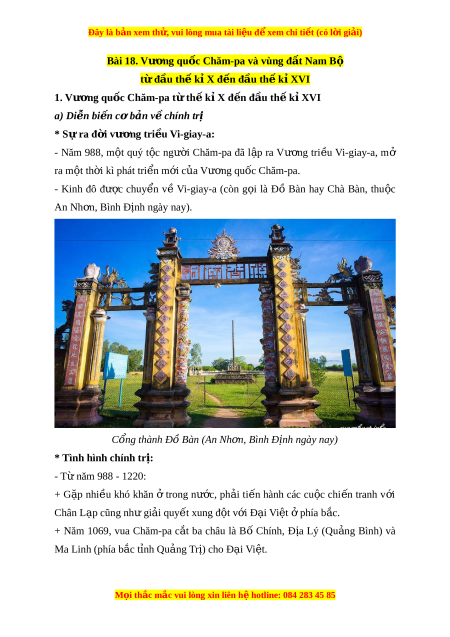 Đây là bản xem thử, vui lòng mua tài liệu để xem chi tiết (có lời giải)

Bài 18. Vương quốc Chăm-pa và vùng đất Nam Bộ
từ đầu thế kỉ X đến đầu thế kỉ XVI

1. Vương quốc Chăm-pa từ thế kỉ X đến đầu thế kỉ XVI

a) Diễn biến cơ bản về chính trị

* Sự ra đời vương triều Vi-giay-a:

- Năm 988, một quý tộc người Chăm-pa đã lập ra Vương triều Vi-giay-a, mở ra một thời kì phát triển mới của Vương quốc Chăm-pa.

- Kinh đô được chuyển về Vi-giay-a (còn gọi là Đồ Bàn hay Chà Bàn, thuộc An Nhơn, Bình Định ngày nay).

Cổng thành Đồ Bàn (An Nhơn, Bình Định ngày nay)

* Tình hình chính trị:

- Từ năm 988 - 1220:

+ Gặp nhiều khó khăn ở trong nước, phải tiến hành các cuộc chiến tranh với Chân Lạp cũng như giải quyết xung đột với Đại Việt ở phía bắc.

+ Năm 1069, vua Chăm-pa cắt ba châu là Bố Chính, Địa Lý (Quảng Bình) và Ma Linh (phía bắc tỉnh Quảng Trị) cho Đại Việt.

Mọi thắc mắc vui lòng xin liên hệ hotline: 084 283 45 85